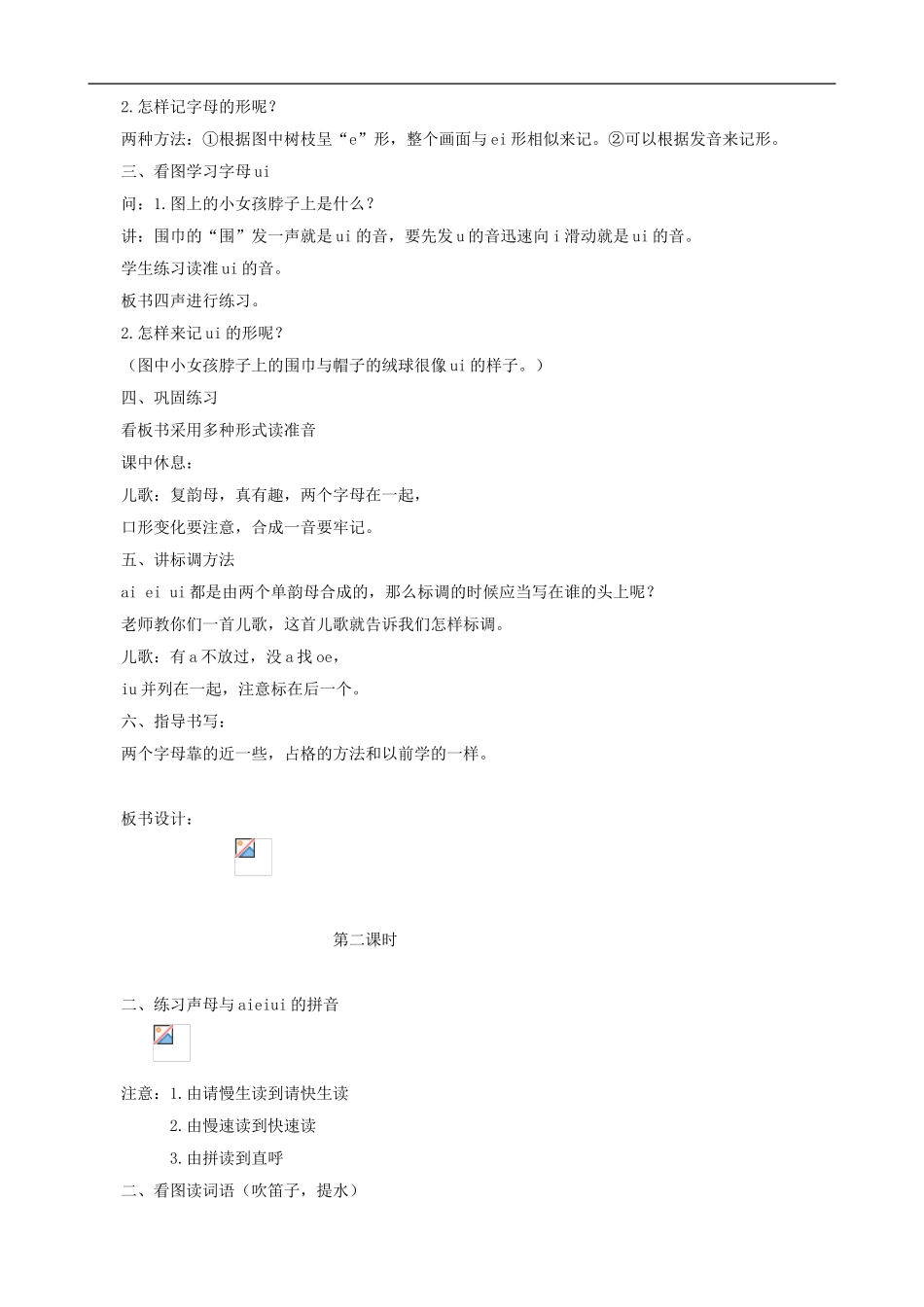 2.怎样记字母的形呢？

两种方法：①根据图中树枝呈“e”形，整个画面与ei形相似来记。②可以根据发音来记形。

三、看图学习字母ui

问：1.图上的小女孩脖子上是什么？

讲：围巾的“围”发一声就是ui的音，要先发u的音迅速向i滑动就是ui的音。

学生练习读准ui的音。

板书四声进行练习。

2.怎样来记ui的形呢？

（图中小女孩脖子上的围巾与帽子的绒球很像ui的样子。）

四、巩固练习

看板书采用多种形式读准音

课中休息：

儿歌：复韵母，真有趣，两个字母在一起，

口形变化要注意，合成一音要牢记。

五、讲标调方法

ai ei ui都是由两个单韵母合成的，那么标调的时候应当写在谁的头上呢？

老师教你们一首儿歌，这首儿歌就告诉我们怎样标调。

儿歌：有a不放过，没a找oe，

iu并列在一起，注意标在后一个。

六、指导书写：

两个字母靠的近一些，占格的方法和以前学的一样。

板书设计：

第二课时

二、练习声母与aieiui的拼音

注意：1.由请慢生读到请快生读

2.由慢速读到快速读

3.由拼读到直呼

二、看图读词语（吹笛子，提水）